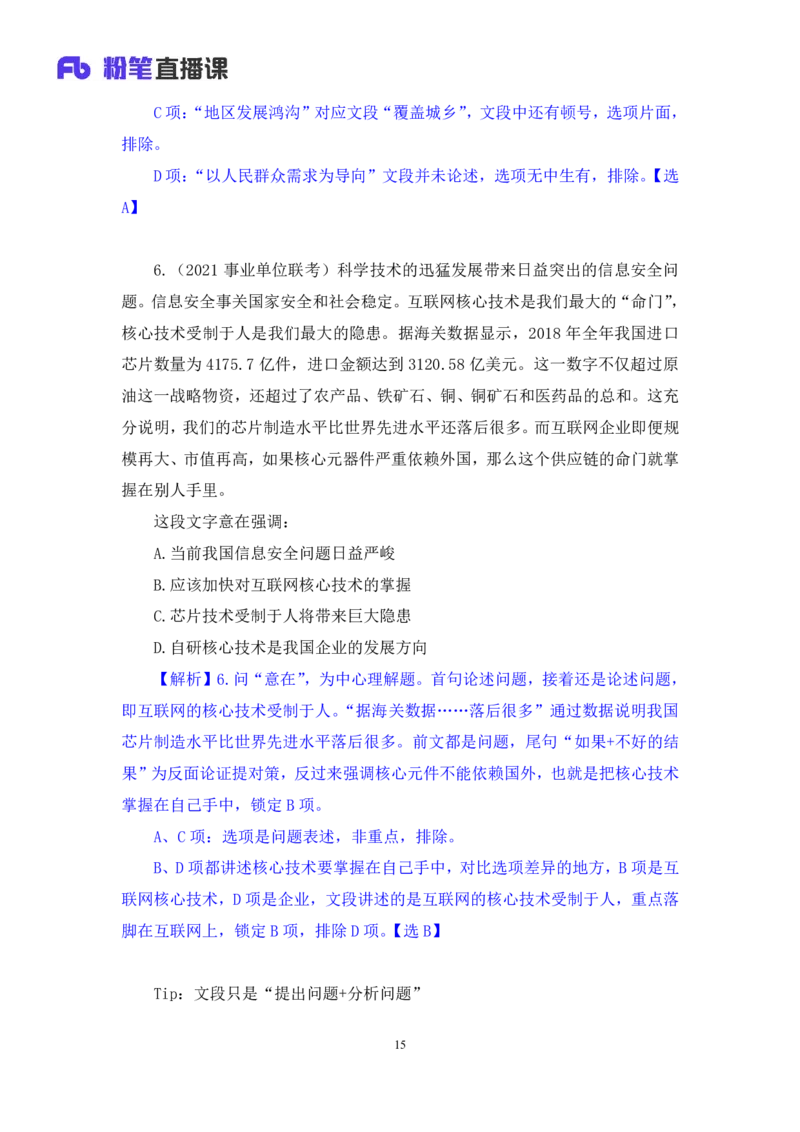 Fb 粉笔直播课

C项：“地区发展鸿沟”对应文段“覆盖城乡”，文段中还有顿号，选项片面，排除。

D项：“以人民群众需求为导向”文段并未论述，选项无中生有，排除。【选A】

6.（2021事业单位联考）科学技术的迅猛发展带来日益突出的信息安全问题。信息安全事关国家安全和社会稳定。互联网核心技术是我们最大的“命门”，核心技术受制于人是我们最大的隐患。据海关数据显示，2018年全年我国进口芯片数量为4175.7亿件，进口金额达到3120.58亿美元。这一数字不仅超过原油这一战略物资，还超过了农产品、铁矿石、铜、铜矿石和医药品的总和。这充分说明，我们的芯片制造水平比世界先进水平还落后很多。而互联网企业即便规模再大、市值再高，如果核心元器件严重依赖外国，那么这个供应链的命门就掌握在别人手里。

这段文字意在强调：

A.当前我国信息安全问题日益严峻

B.应该加快对互联网核心技术的掌握

C.芯片技术受制于人将带来巨大隐患

D.自研核心技术是我国企业的发展方向

【解析】6.问“意在”，为中心理解题。首句论述问题，接着还是论述问题，即互联网的核心技术受制于人。“据海关数据……落后很多”通过数据说明我国芯片制造水平比世界先进水平落后很多。前文都是问题，尾句“如果+不好的结果”为反面论证提对策，反过来强调核心元件不能依赖国外，也就是把核心技术掌握在自己手中，锁定B项。

A、C项：选项是问题表述，非重点，排除。

B、D项都讲述核心技术要掌握在自己手中，对比选项差异的地方，B项是互联网核心技术，D项是企业，文段讲述的是互联网的核心技术受制于人，重点落脚在互联网上，锁定B项，排除D项。【选B】

Tip：文段只是“提出问题+分析问题”

15